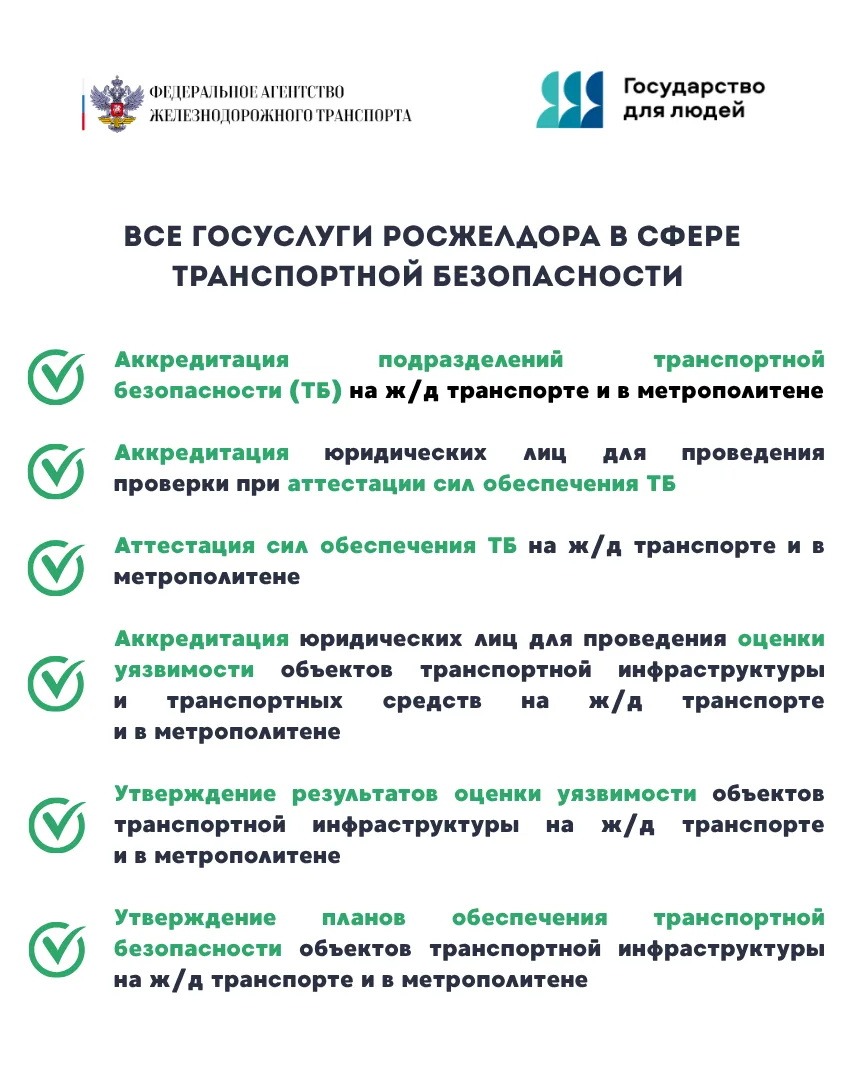 ФЕДЕРАЛЬНОЕ АГЕНТСТВО
ЖЕЛЕЗНОДОРОЖНОГО ТРАНСПОРТА

Государство
для людей

ВСЕ ГОСУСЛУГИ РОСЖЕЛДОРА В СФЕРЕ ТРАНСПОРТНОЙ БЕЗОПАСНОСТИ

Аккредитация подразделений транспортной безопасности (ТБ) на ж/д транспорте и в метрополитене

Аккредитация юридических лиц для проведения проверки при аттестации сил обеспечения ТБ

Аттестация сил обеспечения ТБ на ж/д транспорте и в метрополитене

Аккредитация юридических лиц для проведения оценки уязвимости объектов транспортной инфраструктуры и транспортных средств на ж/д транспорте и в метрополитене

Утверждение результатов оценки уязвимости объектов транспортной инфраструктуры на ж/д транспорте и в метрополитене

Утверждение планов обеспечения транспортной безопасности объектов транспортной инфраструктуры на ж/д транспорте и в метрополитене